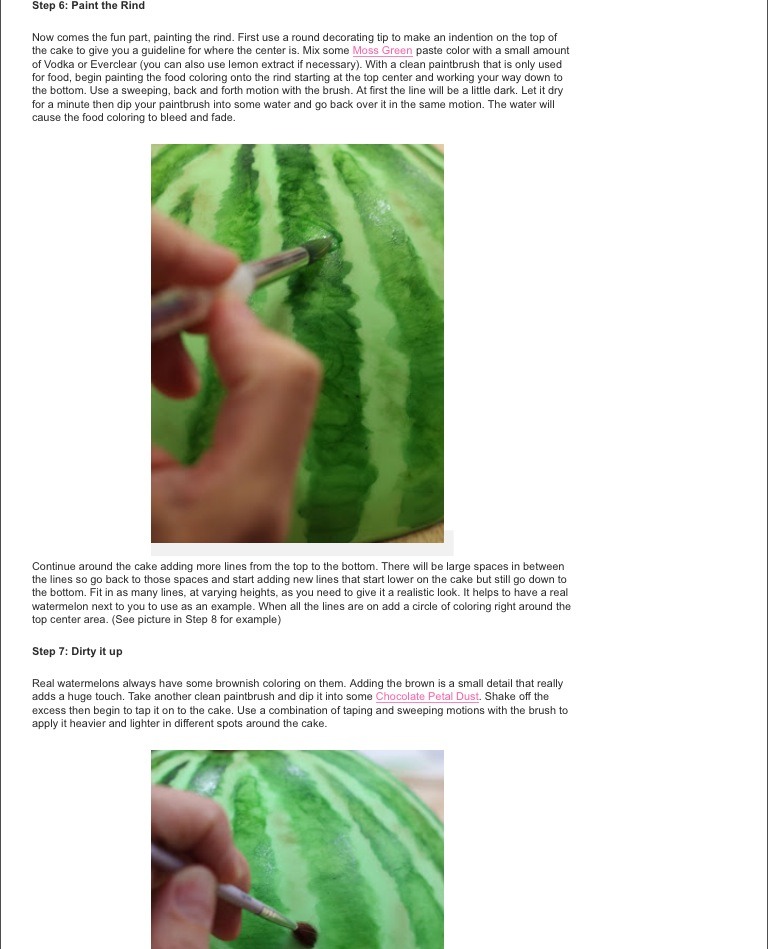 Step 6: Paint the Rind

Now comes the fun part, painting the rind. First use a round decorating tip to make an indention on the top of the cake to give you a guideline for where the center is. Mix some Moss Green paste color with a small amount of Vodka or Everclear (you can also use lemon extract if necessary). With a clean paintbrush that is only used for food, begin painting the food coloring onto the rind starting at the top center and working your way down to the bottom. Use a sweeping, back and forth motion with the brush. At first the line will be a little dark. Let it dry for a minute then dip your paintbrush into some water and go back over it in the same motion. The water will cause the food coloring to bleed and fade.

Continue around the cake adding more lines from the top to the bottom. There will be large spaces in between the lines so go back to those spaces and start adding new lines that start lower on the cake but still go down to the bottom. Fit in as many lines, at varying heights, as you need to give it a realistic look. It helps to have a real watermelon next to you to use as an example. When all the lines are on add a circle of coloring right around the top center area. (See picture in Step 8 for example)

Step 7: Dirty it up

Real watermelons always have some brownish coloring on them. Adding the brown is a small detail that really adds a huge touch. Take another clean paintbrush and dip it into some Chocolate Petal Dust. Shake off the excess then begin to tap it on to the cake. Use a combination of taping and sweeping motions with the brush to apply it heavier and lighter in different spots around the cake.